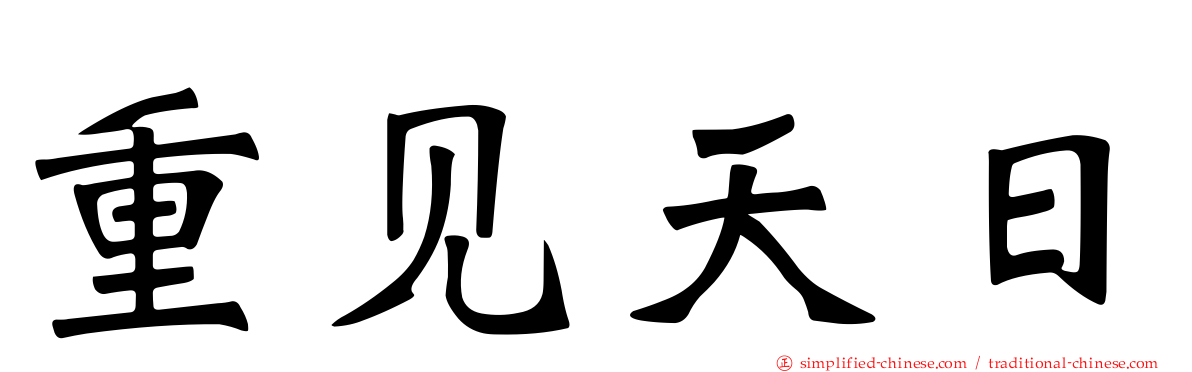 重见天日

㊣ simplified-chinese.com / traditional-chinese.com